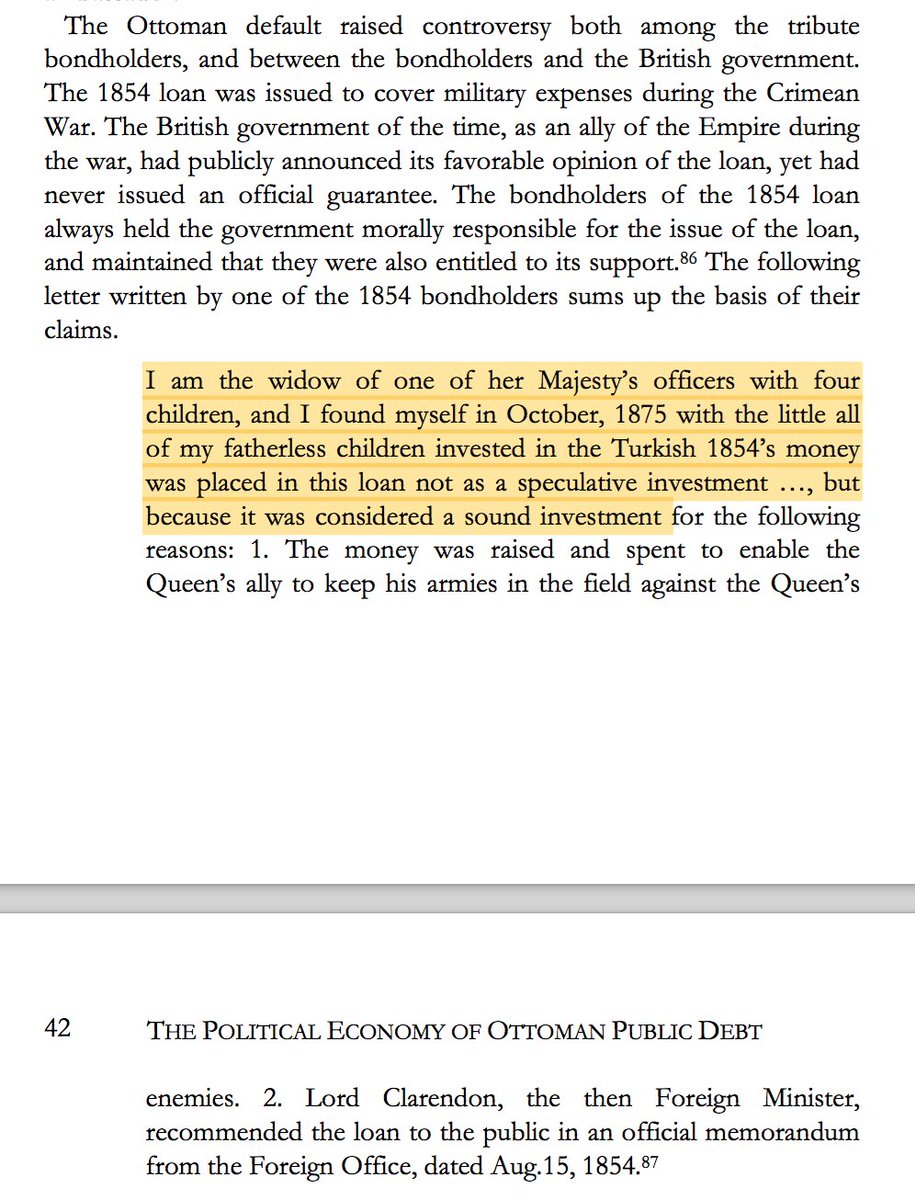 The Ottoman default raised controversy both among the tribute bondholders, and between the bondholders and the British government. The 1854 loan was issued to cover military expenses during the Crimean War. The British government of the time, as an ally of the Empire during the war, had publicly announced its favorable opinion of the loan, yet had never issued an official guarantee. The bondholders of the 1854 loan always held the government morally responsible for the issue of the loan, and maintained that they were also entitled to its support.$^{86}$ The following letter written by one of the 1854 bondholders sums up the basis of their claims.

I am the widow of one of her Majesty's officers with four children, and I found myself in October, 1875 with the little all of my fatherless children invested in the Turkish 1854's money was placed in this loan not as a speculative investment …, but because it was considered a sound investment for the following reasons: 1. The money was raised and spent to enable the Queen's ally to keep his armies in the field against the Queen's

42 THE POLITICAL ECONOMY OF OTTOMAN PUBLIC DEBT

enemies. 2. Lord Clarendon, the then Foreign Minister, recommended the loan to the public in an official memorandum from the Foreign Office, dated Aug.15, 1854.$^{87}$